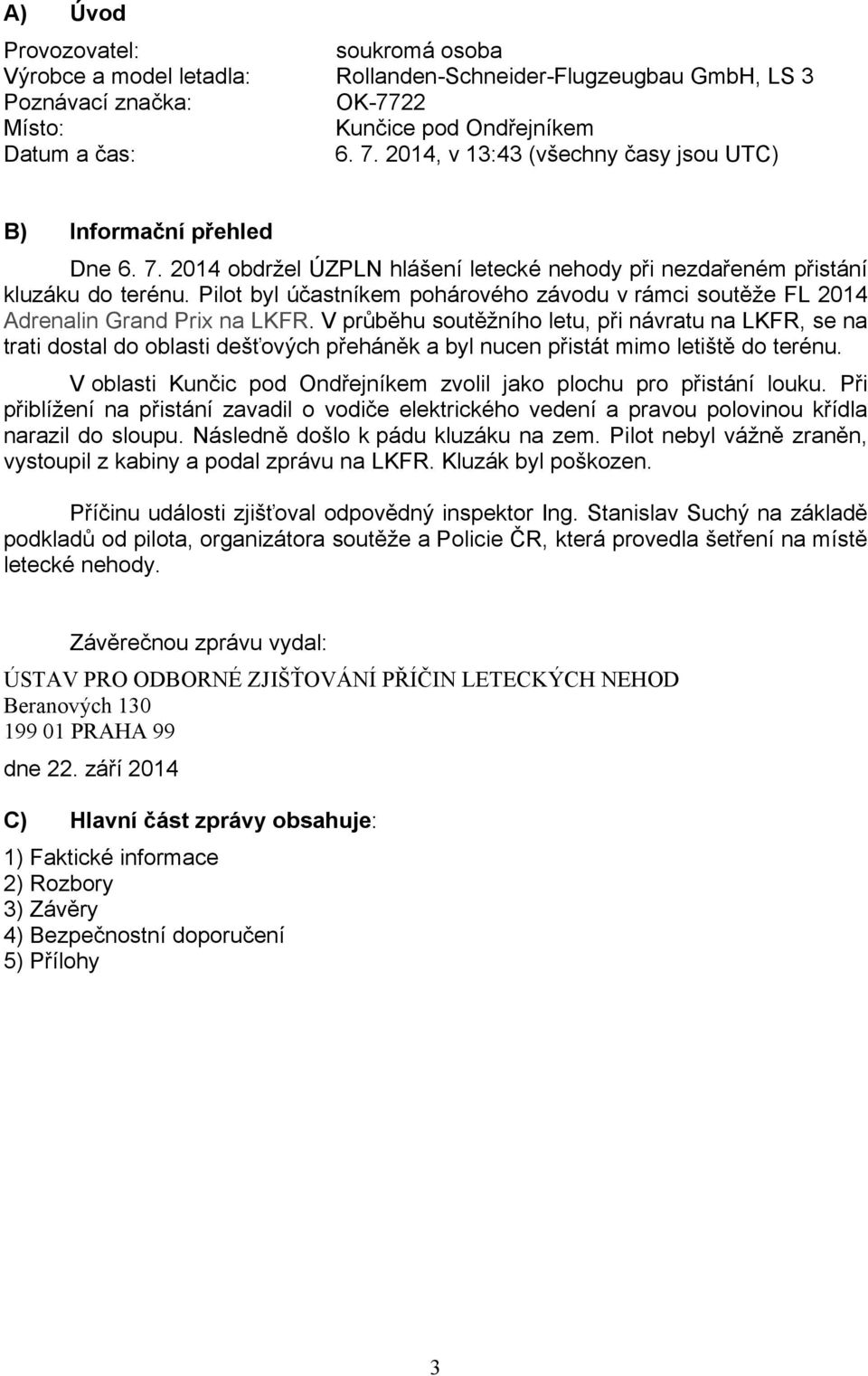 A) Úvod

Provozovatel: soukromá osoba
Výrobce a model letadla: Rollanden-Schneider-Flugzeugbau GmbH, LS 3
Poznávací značka: OK-7722
Místo: Kunčice pod Ondřejníkem
Datum a čas: 6. 7. 2014, v 13:43 (všechny časy jsou UTC)

B) Informační přehled

Dne 6. 7. 2014 obdržel ÚZPLN hlášení letecké nehody při nezdařeném přistání kluzáku do terénu. Pilot byl účastníkem pohárového závodu v rámci soutěže FL 2014 Adrenalin Grand Prix na LKFR. V průběhu soutěžního letu, při návratu na LKFR, se na trati dostal do oblasti dešťových přeháněk a byl nucen přistát mimo letiště do terénu.

V oblasti Kunčic pod Ondřejníkem zvolil jako plochu pro přistání louku. Při přiblížení na přistání zavadil o vodiče elektrického vedení a pravou polovinou křídla narazil do sloupu. Následně došlo k pádu kluzáku na zem. Pilot nebyl vážně zraněn, vystoupil z kabiny a podal zprávu na LKFR. Kluzák byl poškozen.

Příčinu události zjišťoval odpovědný inspektor Ing. Stanislav Suchý na základě podkladů od pilota, organizátora soutěže a Policie ČR, která provedla šetření na místě letecké nehody.

Závěrečnou zprávu vydal:

ÚSTAV PRO ODBORNÉ ZJIŠŤOVÁNÍ PŘÍČIN LETECKÝCH NEHOD
Beranových 130
199 01 PRAHA 99

dne 22. září 2014

C) Hlavní část zprávy obsahuje:

1) Faktické informace
2) Rozbory
3) Závěry
4) Bezpečnostní doporučení
5) Přílohy

3